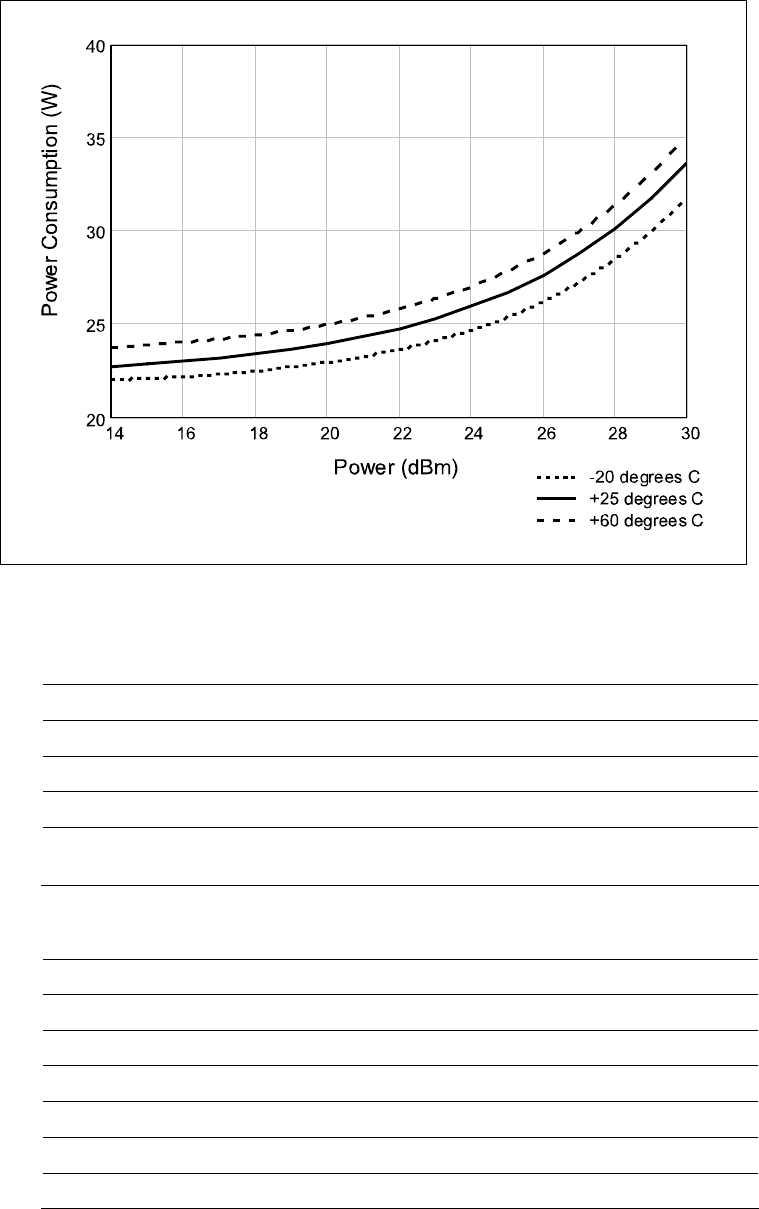 Power Consumption (W)

40
35
30
25
20

14 16 18 20 22 24 26 28 30

Power (dBm)

-20 degrees C
+25 degrees C
+60 degrees C